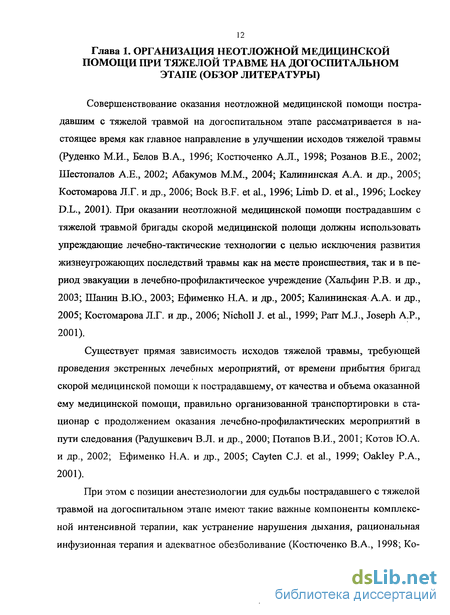 12

Глава 1. ОРГАНИЗАЦИЯ НЕОТЛОЖНОЙ МЕДИЦИНСКОЙ ПОМОЩИ ПРИ ТЯЖЕЛОЙ ТРАВМЕ НА ДОГОСПИТАЛЬНОМ ЭТАПЕ (ОБЗОР ЛИТЕРАТУРЫ)

Совершенствование оказания неотложной медицинской помощи пострадавшим с тяжелой травмой на догоспитальном этапе рассматривается в настоящее время как главное направление в улучшении исходов тяжелой травмы (Руденко М.И., Белов В.А., 1996; Костюченко А.Л., 1998; Розанов В.Е., 2002; Шестопалов А.Е., 2002; Абакумов М.М., 2004; Калининская А.А. и др., 2005; Костомарова Л.Г. и др., 2006; Bock B.F. et al., 1996; Limb D. et al., 1996; Lockey D.L., 2001). При оказании неотложной медицинской помощи пострадавшим с тяжелой травмой бригады скорой медицинской полощи должны использовать упреждающие лечебно-тактические технологии с целью исключения развития жизнеугрожающих последствий травмы как на месте происшествия, так и в период эвакуации в лечебно-профилактическое учреждение (Хальфин Р.В. и др., 2003; Шанин В.Ю., 2003; Ефименко Н.А. и др., 2005; Калининская А.А. и др., 2005; Костомарова Л.Г. и др., 2006; Nicholl J. et al., 1999; Parr M.J., Joseph A.P., 2001).

Существует прямая зависимость исходов тяжелой травмы, требующей проведения экстренных лечебных мероприятий, от времени прибытия бригад скорой медицинской помощи к пострадавшему, от качества и объема оказанной ему медицинской помощи, правильно организованной транспортировки в стационар с продолжением оказания лечебно-профилактических мероприятий в пути следования (Радушкевич В.Л. и др., 2000; Потапов В.И., 2001; Котов Ю.А. и др., 2002; Ефименко Н.А. и др., 2005; Cayten C.J. et al., 1999; Oakley P.A., 2001).

При этом с позиции анестезиологии для судьбы пострадавшего с тяжелой травмой на догоспитальном этапе имеют такие важные компоненты комплексной интенсивной терапии, как устранение нарушения дыхания, рациональная инфузионная терапия и адекватное обезболивание (Костюченко В.А., 1998; Ко-

dsLib.net
библиотека диссертаций